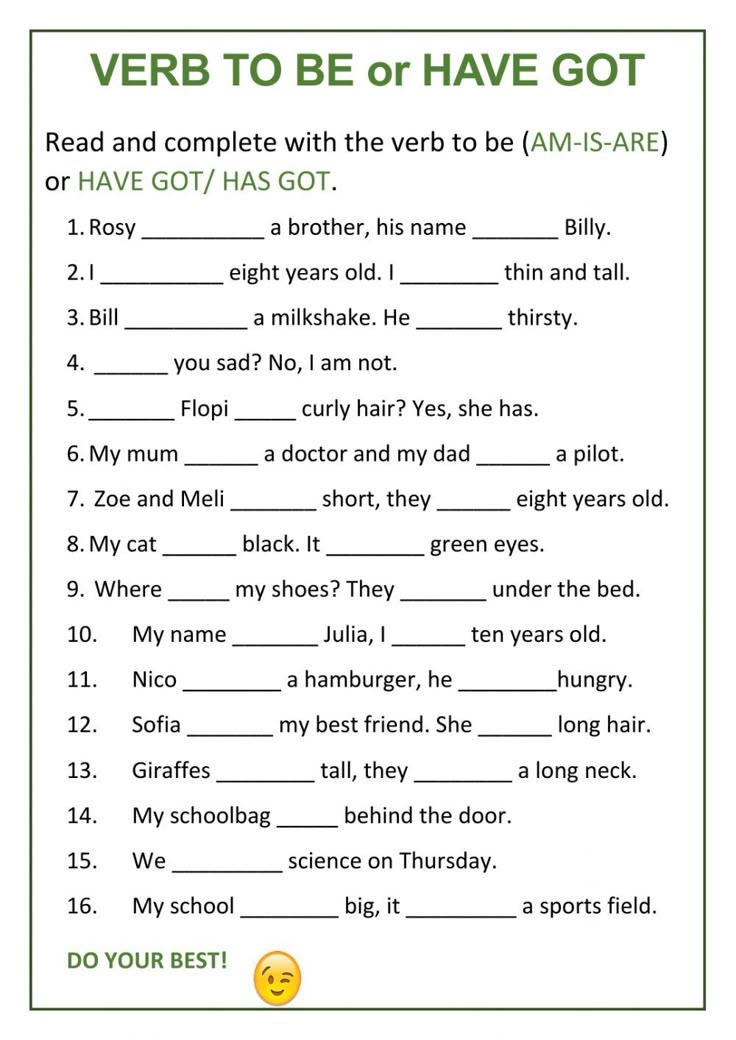 VERB TO BE or HAVE GOT

Read and complete with the verb to be (AM-IS-ARE) or HAVE GOT/ HAS GOT.

1. Rosy __________ a brother, his name _______ Billy.
2. I __________ eight years old. I ________ thin and tall.
3. Bill __________ a milkshake. He _______ thirsty.
4. ______ you sad? No, I am not.
5. _______ Flopi _____ curly hair? Yes, she has.
6. My mum ______ a doctor and my dad ______ a pilot.
7. Zoe and Meli _______ short, they ______ eight years old.
8. My cat ______ black. It ________ green eyes.
9. Where _____ my shoes? They _______ under the bed.
10. My name _______ Julia, I ______ ten years old.
11. Nico ________ a hamburger, he ________hungry.
12. Sofia _______ my best friend. She ______ long hair.
13. Giraffes ________ tall, they ________ a long neck.
14. My schoolbag _____ behind the door.
15. We _________ science on Thursday.
16. My school ________ big, it _________ a sports field.

DO YOUR BEST!